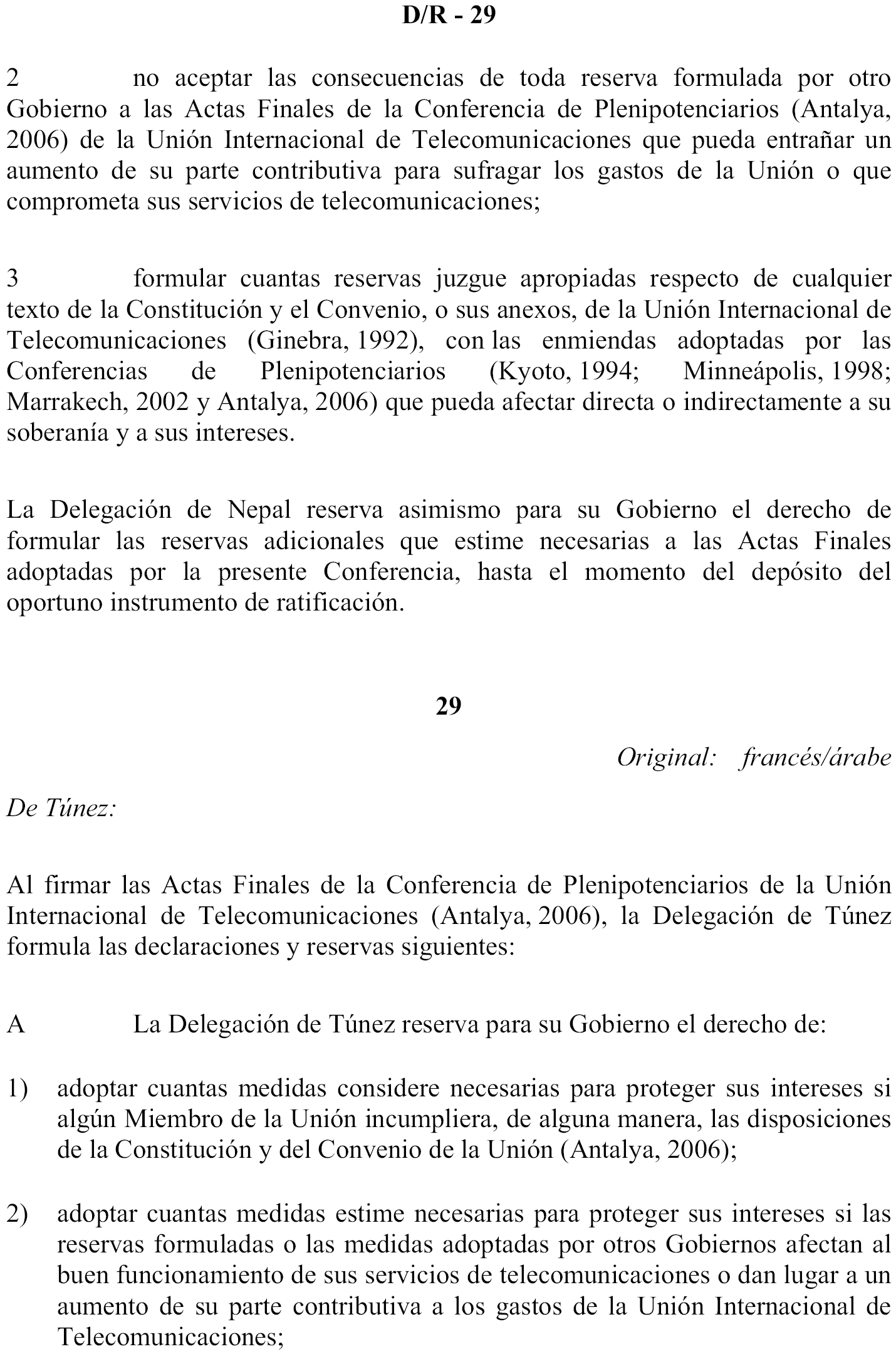 D/R - 29

2 no aceptar las consecuencias de toda reserva formulada por otro Gobierno a las Actas Finales de la Conferencia de Plenipotenciarios (Antalya, 2006) de la Unión Internacional de Telecomunicaciones que pueda entrañar un aumento de su parte contributiva para sufragar los gastos de la Unión o que comprometa sus servicios de telecomunicaciones;

3 formular cuantas reservas juzgue apropiadas respecto de cualquier texto de la Constitución y el Convenio, o sus anexos, de la Unión Internacional de Telecomunicaciones (Ginebra, 1992), con las enmiendas adoptadas por las Conferencias de Plenipotenciarios (Kyoto, 1994; Minneápolis, 1998; Marrakech, 2002 y Antalya, 2006) que pueda afectar directa o indirectamente a su soberanía y a sus intereses.

La Delegación de Nepal reserva asimismo para su Gobierno el derecho de formular las reservas adicionales que estime necesarias a las Actas Finales adoptadas por la presente Conferencia, hasta el momento del depósito del oportuno instrumento de ratificación.

29

Original: francés/árabe

De Túnez:

Al firmar las Actas Finales de la Conferencia de Plenipotenciarios de la Unión Internacional de Telecomunicaciones (Antalya, 2006), la Delegación de Túnez formula las declaraciones y reservas siguientes:

A La Delegación de Túnez reserva para su Gobierno el derecho de:

1) adoptar cuantas medidas considere necesarias para proteger sus intereses si algún Miembro de la Unión incumpliera, de alguna manera, las disposiciones de la Constitución y del Convenio de la Unión (Antalya, 2006);

2) adoptar cuantas medidas estime necesarias para proteger sus intereses si las reservas formuladas o las medidas adoptadas por otros Gobiernos afectan al buen funcionamiento de sus servicios de telecomunicaciones o dan lugar a un aumento de su parte contributiva a los gastos de la Unión Internacional de Telecomunicaciones;